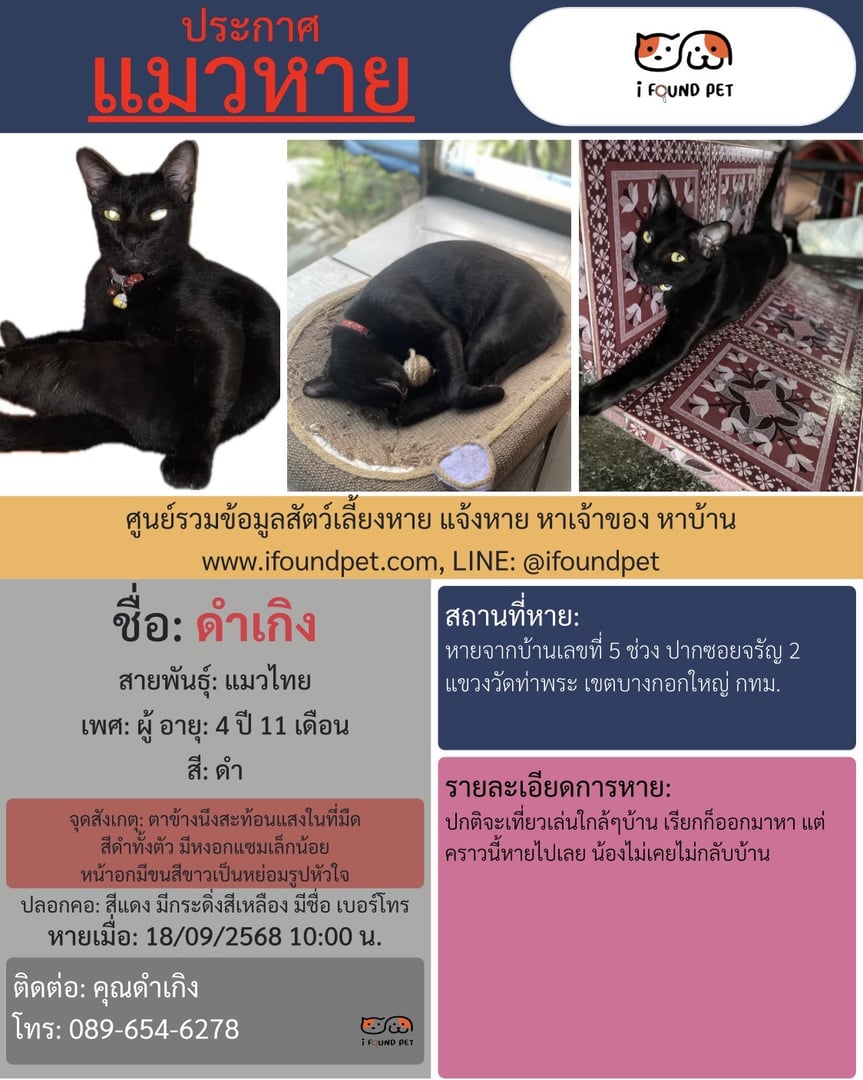 ประกาศ
แมวหาย

i FOUND PET

ศูนย์รวมข้อมูลสัตว์เลี้ยงหาย แจ้งหาย หาเจ้าของ หาบ้าน
www.ifoundpet.com, LINE: @ifoundpet

ชื่อ: ดำเกิง

สายพันธุ์: แมวไทย

เพศ: ผู้ อายุ: 4 ปี 11 เดือน

สี: ดำ

จุดสังเกตุ: ตาข้างนึงสะท้อนแสงในที่มืด
สีดำทั้งตัว มีหงอกแซมเล็กน้อย
หน้าอกมีขนสีขาวเป็นหย่อมรูปหัวใจ

ปลอกคอ: สีแดง มีกระดิ่งสีเหลือง มีชื่อ เบอร์โทร

หายเมื่อ: 18/09/2568 10:00 น.

ติดต่อ: คุณดำเกิง
โทร: 089-654-6278

i FOUND PET

สถานที่หาย:
หายจากบ้านเลขที่ 5 ช่วง ปากซอยจรัญ 2 แขวงวัดท่าพระ เขตบางกอกใหญ่ กทม.

รายละเอียดการหาย:
ปกติจะเที่ยวเล่นใกล้ๆบ้าน เรียกก็ออกมาหา แต่คราวนี้หายไปเลย น้องไม่เคยไม่กลับบ้าน